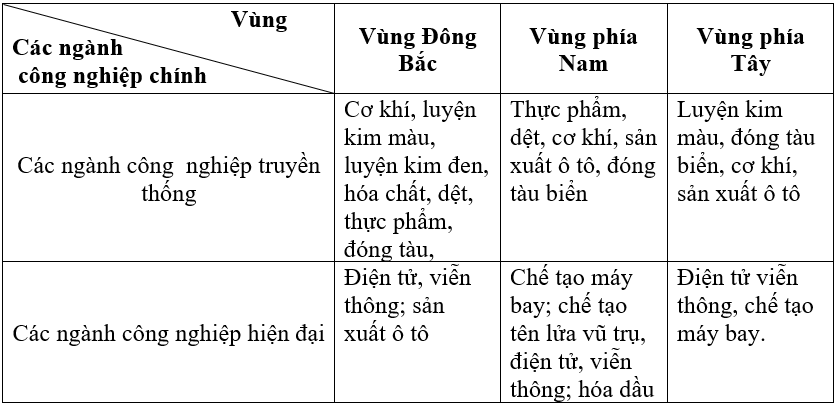 | Vùng / Các ngành công nghiệp chính | Vùng Đông Bắc | Vùng phía Nam | Vùng phía Tây |
|---|---|---|---|
| Các ngành công nghiệp truyền thống | Cơ khí, luyện kim màu, luyện kim đen, hóa chất, dệt, thực phẩm, đóng tàu, | Thực phẩm, dệt, cơ khí, sản xuất ô tô, đóng tàu biển | Luyện kim màu, đóng tàu biển, cơ khí, sản xuất ô tô |
| Các ngành công nghiệp hiện đại | Điện tử, viễn thông; sản xuất ô tô | Chế tạo máy bay; chế tạo tên lửa vũ trụ, điện tử, viễn thông; hóa dầu | Điện tử viễn thông, chế tạo máy bay. |